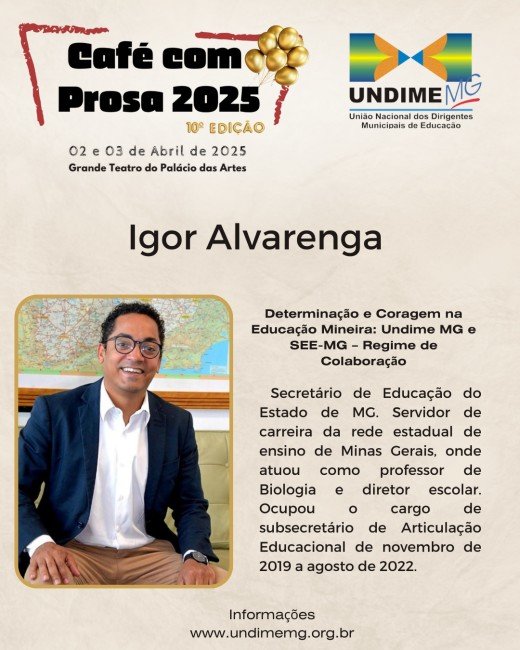 Café com Prosa 2025

10ª EDIÇÃO

02 e 03 de Abril de 2025
Grande Teatro do Palácio das Artes

UNDIME MG
União Nacional dos Dirigentes Municipais de Educação

Igor Alvarenga

Determinação e Coragem na Educação Mineira: Undime MG e SEE-MG – Regime de Colaboração

Secretário de Educação do Estado de MG. Servidor de carreira da rede estadual de ensino de Minas Gerais, onde atuou como professor de Biologia e diretor escolar. Ocupou o cargo de subsecretário de Articulação Educacional de novembro de 2019 a agosto de 2022.

Informações
www.undimemg.org.br